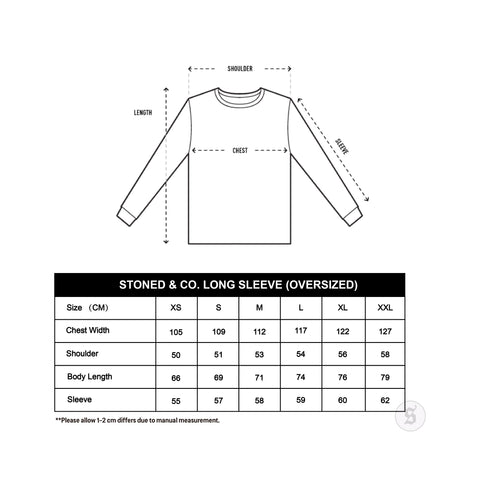 SHOULDER

LENGTH

CHEST

SLEEVE

STONED & CO. LONG SLEEVE (OVERSIZED)

| Size （CM） | XS | S | M | L | XL | XXL |
|---|---|---|---|---|---|---|
| Chest Width | 105 | 109 | 112 | 117 | 122 | 127 |
| Shoulder | 50 | 51 | 53 | 54 | 56 | 58 |
| Body Length | 66 | 69 | 71 | 74 | 76 | 79 |
| Sleeve | 55 | 57 | 58 | 59 | 60 | 62 |

**Please allow 1-2 cm differs due to manual measurement.

S